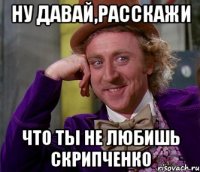 НУ ДАВАЙ,РАССКАЖИ

ЧТО ТЫ НЕ ЛЮБИШЬ СКРИПЧЕНКО

risovach.ru